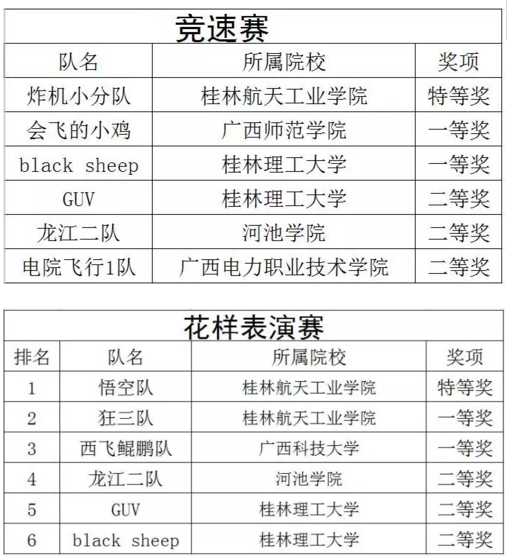 竞速赛

| 队名 | 所属院校 | 奖项 |
|---|---|---|
| 炸机小分队 | 桂林航天工业学院 | 特等奖 |
| 会飞的小鸡 | 广西师范学院 | 一等奖 |
| black sheep | 桂林理工大学 | 一等奖 |
| GUV | 桂林理工大学 | 二等奖 |
| 龙江二队 | 河池学院 | 二等奖 |
| 电院飞行1队 | 广西电力职业技术学院 | 二等奖 |

花样表演赛

| 排名 | 队名 | 所属院校 | 奖项 |
|---|---|---|---|
| 1 | 悟空队 | 桂林航天工业学院 | 特等奖 |
| 2 | 狂三队 | 桂林航天工业学院 | 一等奖 |
| 3 | 西飞鲲鹏队 | 广西科技大学 | 一等奖 |
| 4 | 龙江二队 | 河池学院 | 二等奖 |
| 5 | GUV | 桂林理工大学 | 二等奖 |
| 6 | black sheep | 桂林理工大学 | 二等奖 |